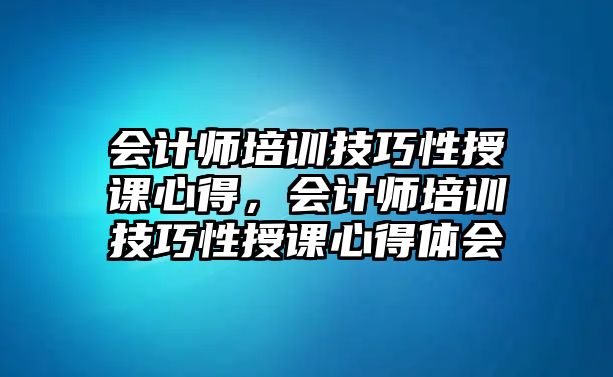 会计师培训技巧性授课心得，会计师培训技巧性授课心得体会